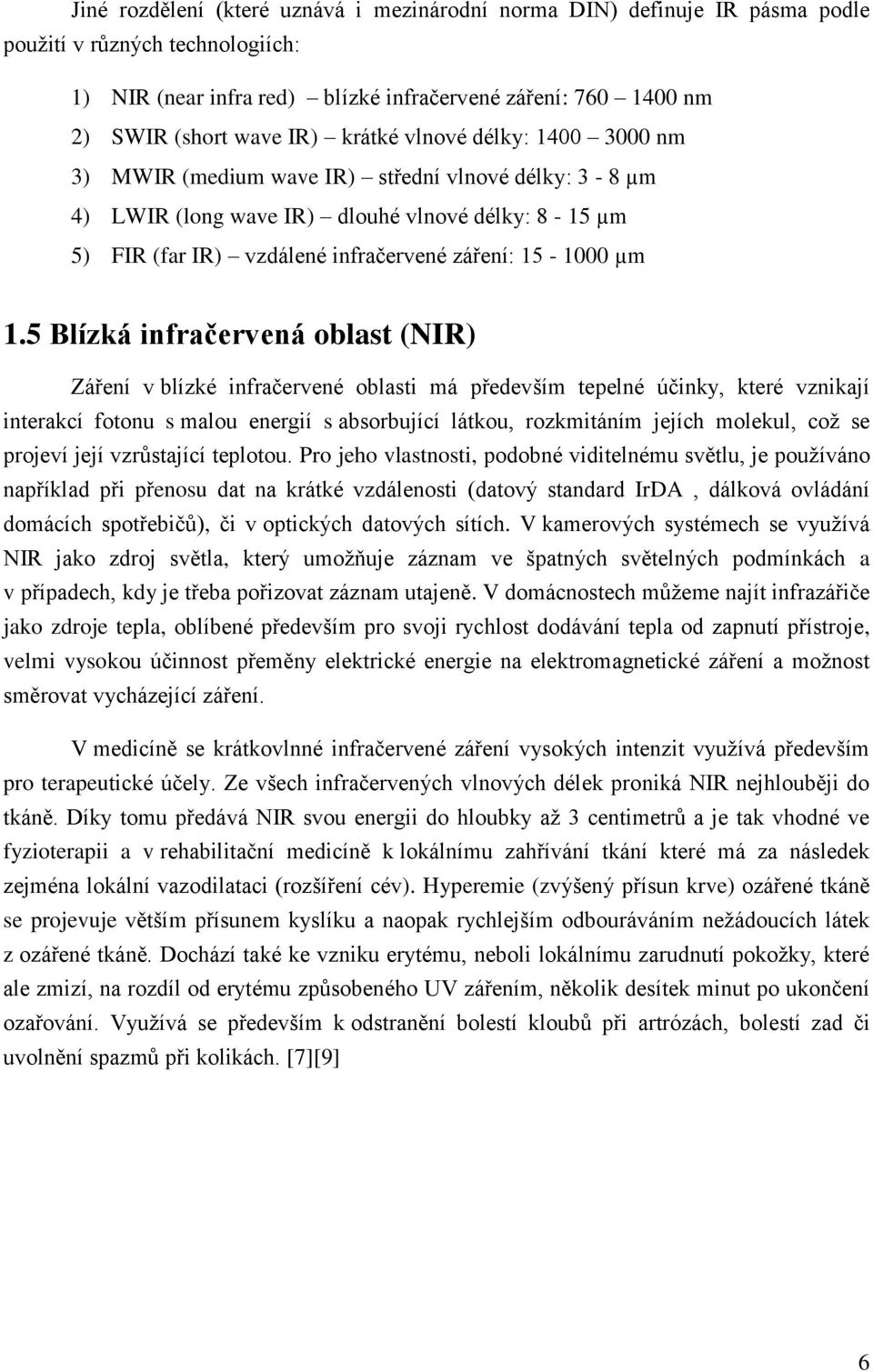 Jiné rozdělení (které uznává i mezinárodní norma DIN) definuje IR pásma podle použití v různých technologiích:

1) NIR (near infra red) – blízké infračervené záření: 760 – 1400 nm
2) SWIR (short wave IR) – krátké vlnové délky: 1400 – 3000 nm
3) MWIR (medium wave IR) – střední vlnové délky: 3 - 8 μm
4) LWIR (long wave IR) – dlouhé vlnové délky: 8 - 15 μm
5) FIR (far IR) – vzdálené infračervené záření: 15 - 1000 μm

1.5 Blízká infračervená oblast (NIR)

Záření v blízké infračervené oblasti má především tepelné účinky, které vznikají interakcí fotonu s malou energií s absorbující látkou, rozkmitáním jejích molekul, což se projeví její vzrůstající teplotou. Pro jeho vlastnosti, podobné viditelnému světlu, je používáno například při přenosu dat na krátké vzdálenosti (datový standard IrDA , dálková ovládání domácích spotřebičů), či v optických datových sítích. V kamerových systémech se využívá NIR jako zdroj světla, který umožňuje záznam ve špatných světelných podmínkách a v případech, kdy je třeba pořizovat záznam utajeně. V domácnostech můžeme najít infrazářiče jako zdroje tepla, oblíbené především pro svoji rychlost dodávání tepla od zapnutí přístroje, velmi vysokou účinnost přeměny elektrické energie na elektromagnetické záření a možnost směrovat vycházející záření.

V medicíně se krátkovlnné infračervené záření vysokých intenzit využívá především pro terapeutické účely. Ze všech infračervených vlnových délek proniká NIR nejhlouběji do tkáně. Díky tomu předává NIR svou energii do hloubky až 3 centimetrů a je tak vhodné ve fyzioterapii a v rehabilitační medicíně k lokálnímu zahřívání tkání které má za následek zejména lokální vazodilataci (rozšíření cév). Hyperemie (zvýšený přísun krve) ozářené tkáně se projevuje větším přísunem kyslíku a naopak rychlejším odbouráváním nežádoucích látek z ozářené tkáně. Dochází také ke vzniku erytému, neboli lokálnímu zarudnutí pokožky, které ale zmizí, na rozdíl od erytému způsobeného UV zářením, několik desítek minut po ukončení ozařování. Využívá se především k odstranění bolestí kloubů při artrózách, bolestí zad či uvolnění spazmů při kolikách. [7][9]

6